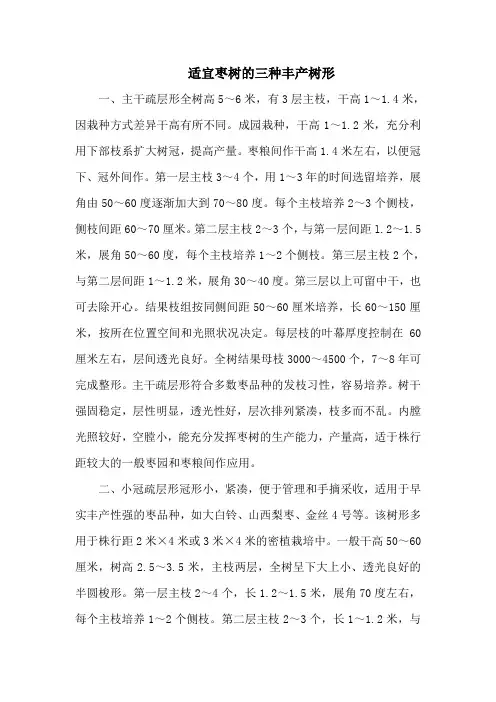 适宜枣树的三种丰产树形

一、主干疏层形全树高 5～6 米，有 3 层主枝，干高 1～1.4 米，因栽种方式差异干高有所不同。成园栽种，干高 1～1.2 米，充分利用下部枝系扩大树冠，提高产量。枣粮间作干高 1.4 米左右，以便冠下、冠外间作。第一层主枝 3～4 个，用 1～3 年的时间选留培养，展角由 50～60 度逐渐加大到 70～80 度。每个主枝培养 2～3 个侧枝，侧枝间距 60～70 厘米。第二层主枝 2～3 个，与第一层间距 1.2～1.5 米，展角 50～60 度，每个主枝培养 1～2 个侧枝。第三层主枝 2 个，与第二层间距 1～1.2 米，展角 30～40 度。第三层以上可留中干，也可去除开心。结果枝组按同侧间距 50～60 厘米培养，长 60～150 厘米，按所在位置空间和光照状况决定。每层枝的叶幕厚度控制在 60 厘米左右，层间透光良好。全树结果母枝 3000～4500 个，7～8 年可完成整形。主干疏层形符合多数枣品种的发枝习性，容易培养。树干强固稳定，层性明显，透光性好，层次排列紧凑，枝多而不乱。内膛光照较好，空膛小，能充分发挥枣树的生产能力，产量高，适于株行距较大的一般枣园和枣粮间作应用。

二、小冠疏层形冠形小，紧凑，便于管理和手摘采收，适用于早实丰产性强的枣品种，如大白铃、山西梨枣、金丝 4 号等。该树形多用于株行距 2 米×4 米或 3 米×4 米的密植栽培中。一般干高 50～60 厘米，树高 2.5～3.5 米，主枝两层，全树呈下大上小、透光良好的半圆梭形。第一层主枝 2～4 个，长 1.2～1.5 米，展角 70 度左右，每个主枝培养 1～2 个侧枝。第二层主枝 2～3 个，长 1～1.2 米，与